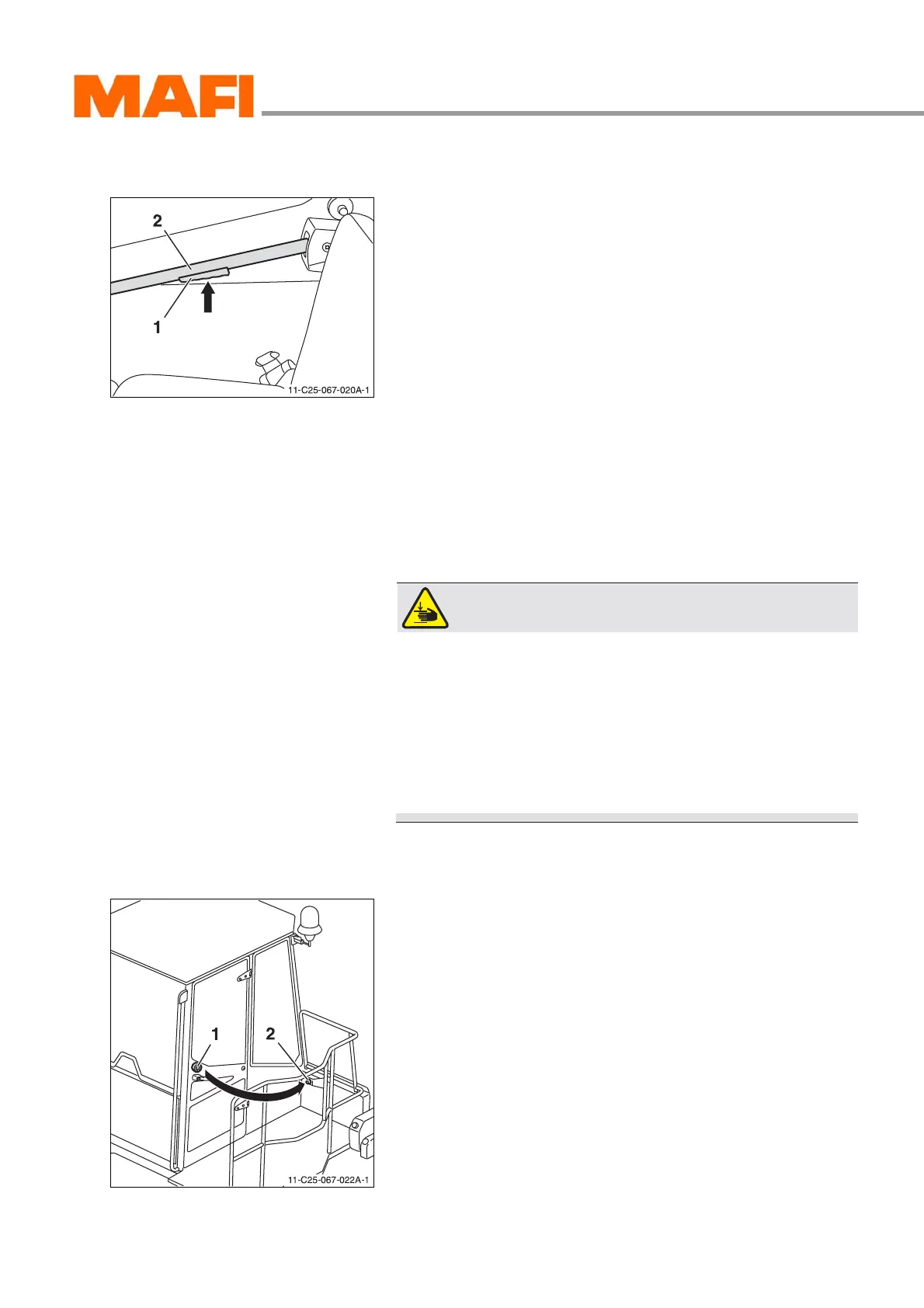 MAFI

2

1

11-C25-067-020A-1

1

2

11-C25-067-022A-1